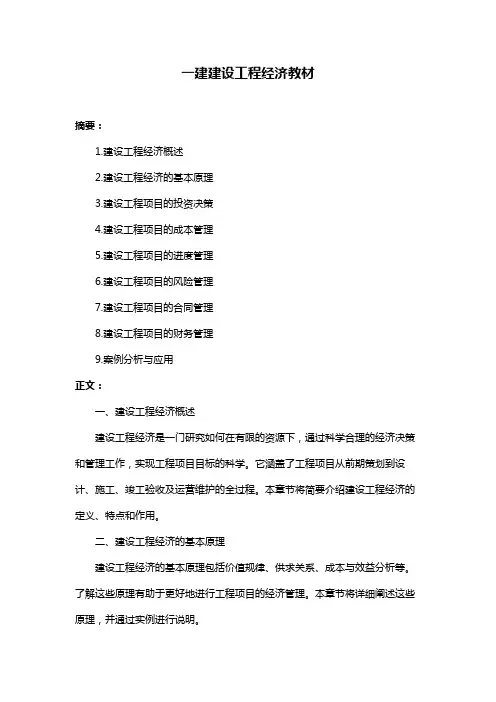 一建建设工程经济教材

摘要：

1.建设工程经济概述

2.建设工程经济的基本原理

3.建设工程项目的投资决策

4.建设工程项目的成本管理

5.建设工程项目的进度管理

6.建设工程项目的风险管理

7.建设工程项目的合同管理

8.建设工程项目的财务管理

9.案例分析与应用

正文：

一、建设工程经济概述

建设工程经济是一门研究如何在有限的资源下，通过科学合理的经济决策和管理工作，实现工程项目目标的科学。它涵盖了工程项目从前期策划到设计、施工、竣工验收及运营维护的全过程。本章节将简要介绍建设工程经济的定义、特点和作用。

二、建设工程经济的基本原理

建设工程经济的基本原理包括价值规律、供求关系、成本与效益分析等。了解这些原理有助于更好地进行工程项目的经济管理。本章节将详细阐述这些原理，并通过实例进行说明。